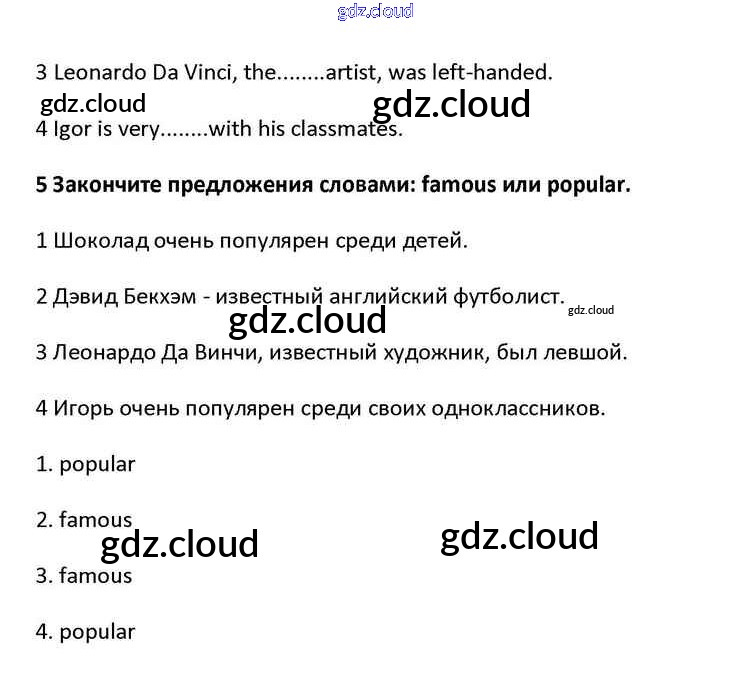 gdz.cloud

3 Leonardo Da Vinci, the........artist, was left-handed.

gdz.cloud gdz.cloud

4 Igor is very........with his classmates.

**5 Закончите предложения словами: famous или popular.**

1 Шоколад очень популярен среди детей.

2 Дэвид Бекхэм - известный английский футболист. gdz.cloud

gdz.cloud

3 Леонардо Да Винчи, известный художник, был левшой.

4 Игорь очень популярен среди своих одноклассников.

1. popular

2. famous

gdz.cloud gdz.cloud

3. famous

4. popular